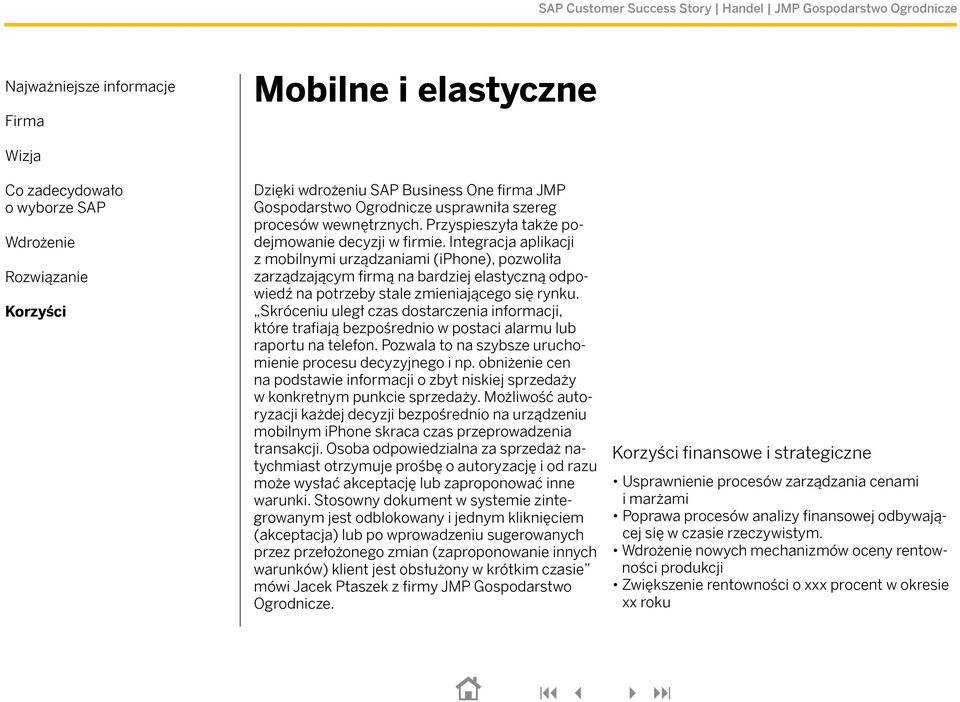 SAP Customer Success Story | Handel | JMP Gospodarstwo Ogrodnicze

Najważniejsze informacje

Firma

Wizja

Co zadecydowało o wyborze SAP

Wdrożenie

Rozwiązanie

Korzyści

Mobilne i elastyczne

Dzięki wdrożeniu SAP Business One firma JMP Gospodarstwo Ogrodnicze usprawniła szereg procesów wewnętrznych. Przyspieszyła także podejmowanie decyzji w firmie. Integracja aplikacji z mobilnymi urządzaniami (iPhone), pozwoliła zarządzającym firmą na bardziej elastyczną odpowiedź na potrzeby stale zmieniającego się rynku. „Skróceniu uległ czas dostarczenia informacji, które trafiają bezpośrednio w postaci alarmu lub raportu na telefon. Pozwala to na szybsze uruchomienie procesu decyzyjnego i np. obniżenie cen na podstawie informacji o zbyt niskiej sprzedaży w konkretnym punkcie sprzedaży. Możliwość autoryzacji każdej decyzji bezpośrednio na urządzeniu mobilnym iPhone skraca czas przeprowadzenia transakcji. Osoba odpowiedzialna za sprzedaż natychmiast otrzymuje prośbę o autoryzację i od razu może wysłać akceptację lub zaproponować inne warunki. Stosowny dokument w systemie zintegrowanym jest odblokowany i jednym kliknięciem (akceptacja) lub po wprowadzeniu sugerowanych przez przełożonego zmian (zaproponowanie innych warunków) klient jest obsłużony w krótkim czasie" mówi Jacek Ptaszek z firmy JMP Gospodarstwo Ogrodnicze.

Korzyści finansowe i strategiczne

• Usprawnienie procesów zarządzania cenami i marżami
• Poprawa procesów analizy finansowej odbywającej się w czasie rzeczywistym.
• Wdrożenie nowych mechanizmów oceny rentowności produkcji
• Zwiększenie rentowności o xxx procent w okresie xx roku